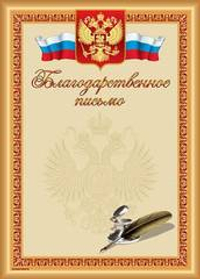 Благодарственное письмо